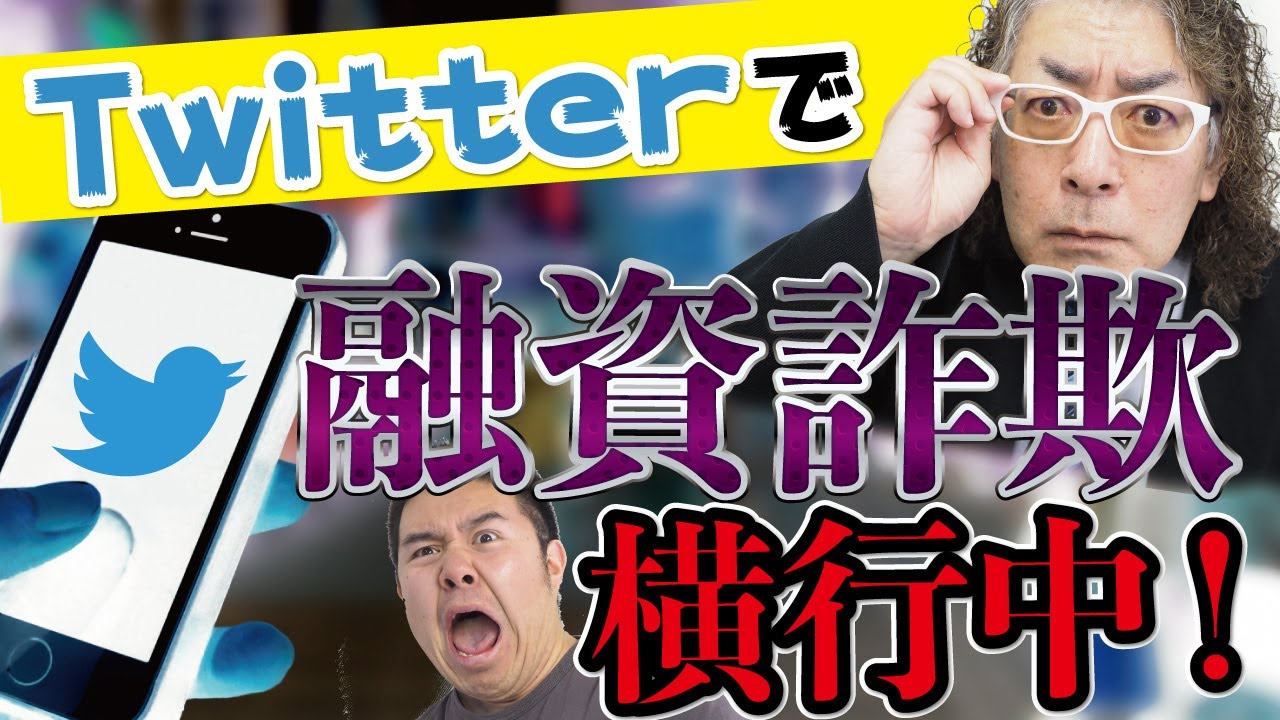 Twitterで
融資詐欺
横行中！